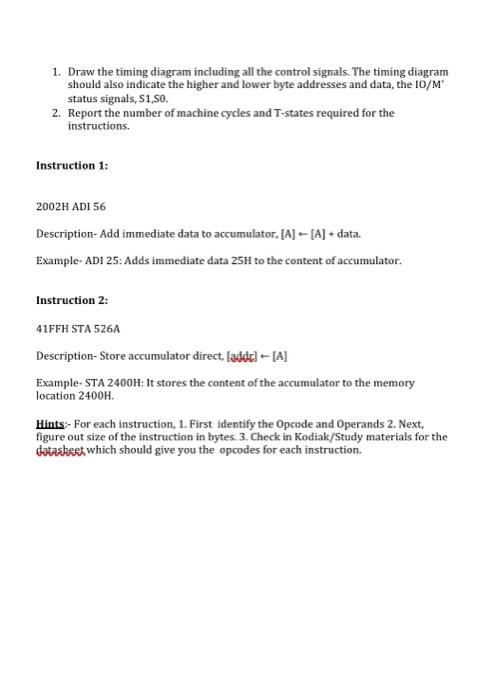 1. Draw the timing diagram including all the control signals. The timing diagram should also indicate the higher and lower byte addresses and data, the IO/M' status signals, S1,S0.
2. Report the number of machine cycles and T-states required for the instructions.

Instruction 1:

2002H ADI 56

Description- Add immediate data to accumulator, [A] ← [A] + data.

Example- ADI 25: Adds immediate data 25H to the content of accumulator.

Instruction 2:

41FFH STA 526A

Description- Store accumulator direct, [addr] ← [A]

Example- STA 2400H: It stores the content of the accumulator to the memory location 2400H.

Hints:- For each instruction, 1. First identify the Opcode and Operands 2. Next, figure out size of the instruction in bytes. 3. Check in Kodiak/Study materials for the datasheet which should give you the opcodes for each instruction.